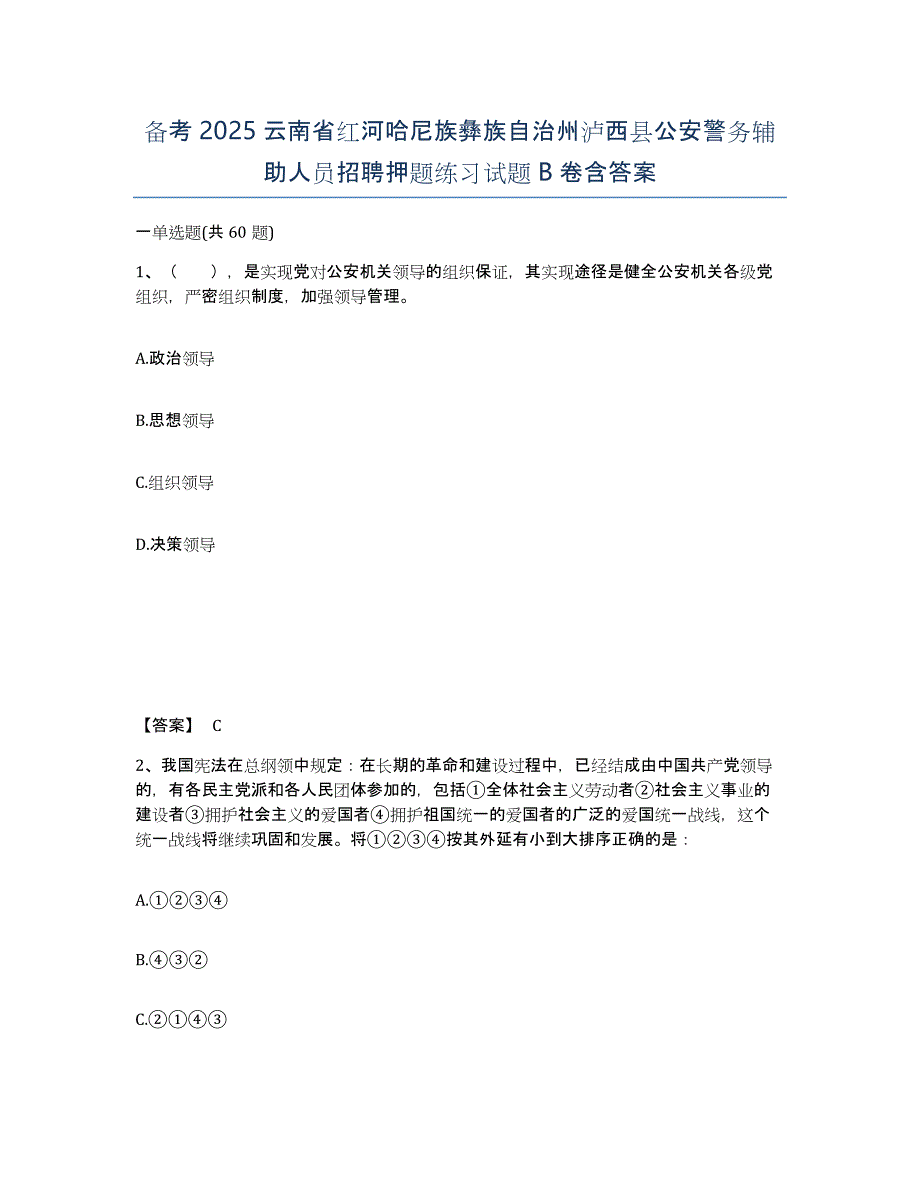 备考 2025 云南省红河哈尼族彝族自治州泸西县公安警务辅助人员招聘押题练习试题 B 卷含答案

一单选题(共 60 题)

1、（　　），是实现党对公安机关领导的组织保证，其实现途径是健全公安机关各级党组织，严密组织制度，加强领导管理。

A.政治领导

B.思想领导

C.组织领导

D.决策领导

【答案】 C

2、我国宪法在总纲领中规定：在长期的革命和建设过程中，已经结成由中国共产党领导的，有各民主党派和各人民团体参加的，包括①全体社会主义劳动者②社会主义事业的建设者③拥护社会主义的爱国者④拥护祖国统一的爱国者的广泛的爱国统一战线，这个统一战线将继续巩固和发展。将①②③④按其外延有小到大排序正确的是：

A.①②③④

B.④③②

C.②①④③